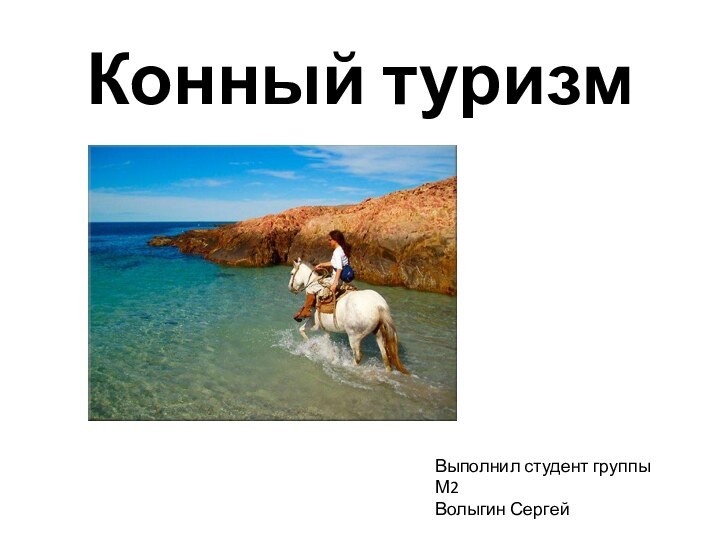 Конный туризм

Выполнил студент группы М2
Волыгин Сергей